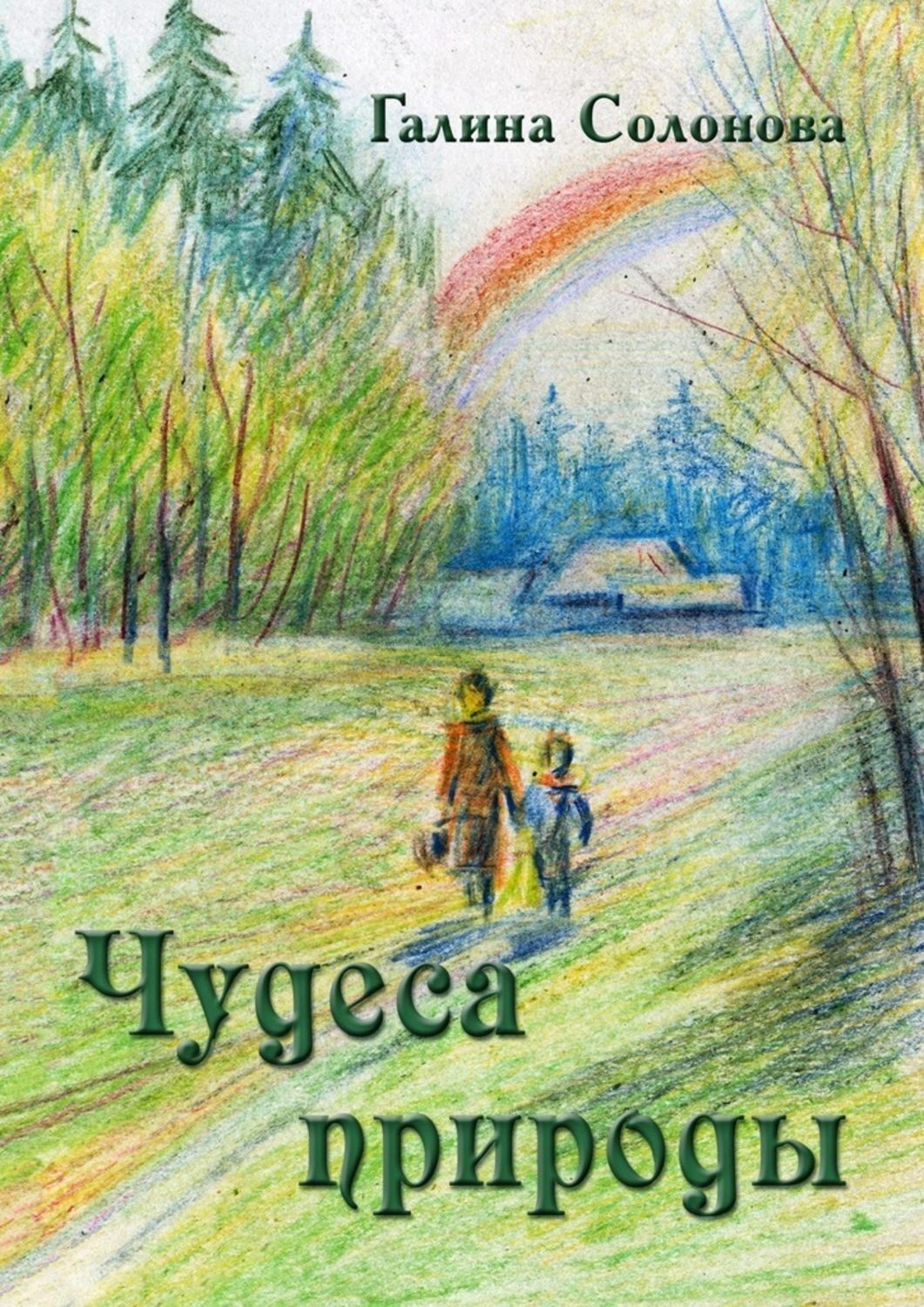 Галина Солонова

Чудеса природы